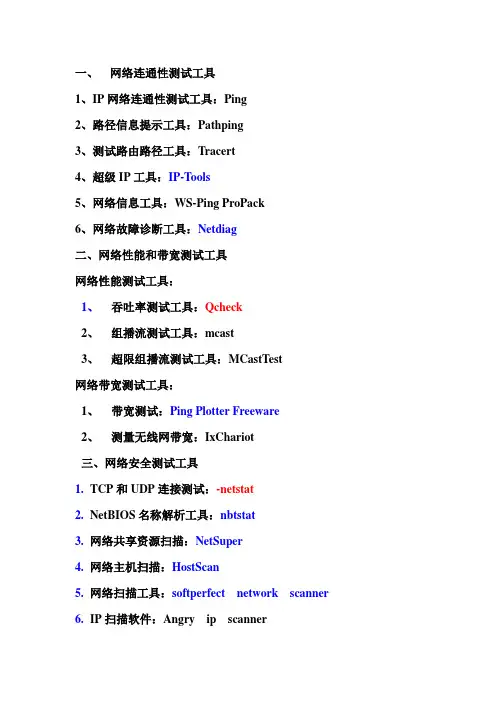 一、 网络连通性测试工具

1、IP 网络连通性测试工具：Ping

2、路径信息提示工具：Pathping

3、测试路由路径工具：Tracert

4、超级 IP 工具：IP-Tools

5、网络信息工具：WS-Ping ProPack

6、网络故障诊断工具：Netdiag

二、网络性能和带宽测试工具

网络性能测试工具：

1、 吞吐率测试工具：Qcheck

2、 组播流测试工具：mcast

3、 超限组播流测试工具：MCastTest

网络带宽测试工具：

1、 带宽测试：Ping Plotter Freeware

2、 测量无线网带宽：IxChariot

三、网络安全测试工具

1. TCP 和 UDP 连接测试：-netstat

2. NetBIOS 名称解析工具：nbtstat

3. 网络共享资源扫描：NetSuper

4. 网络主机扫描：HostScan

5. 网络扫描工具：softperfect network scanner

6. IP 扫描软件：Angry ip scanner